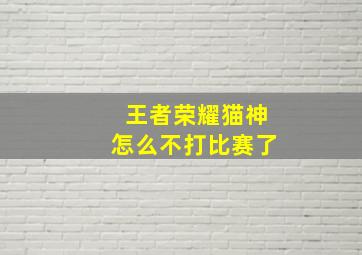 王者荣耀猫神
怎么不打比赛了